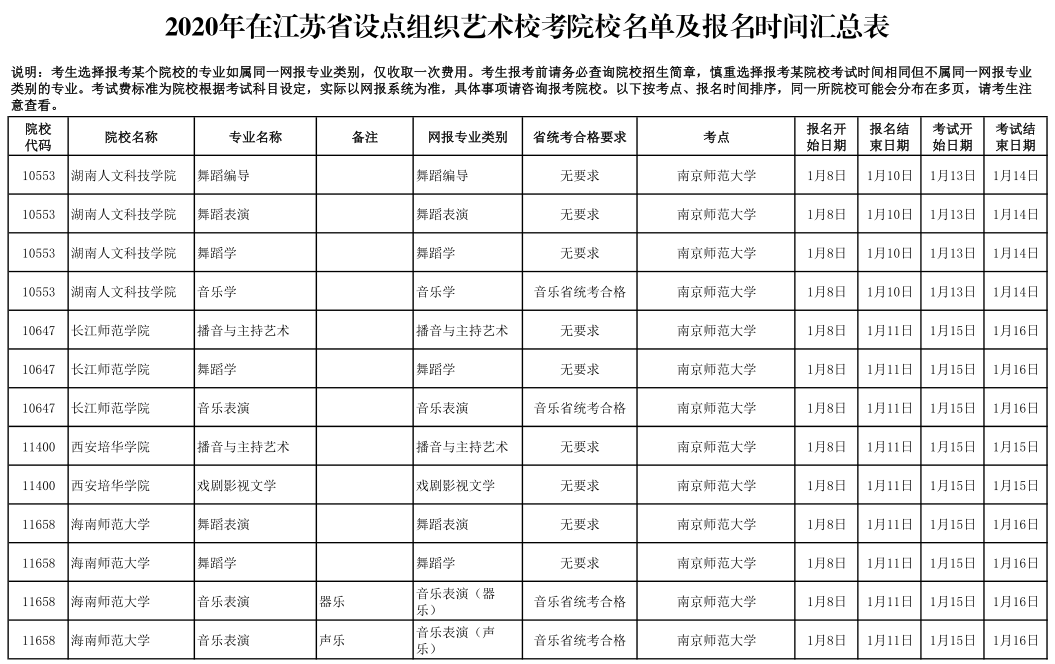 2020年在江苏省设点组织艺术校考院校名单及报名时间汇总表

说明：考生选择报考某个院校的专业如属同一网报专业类别，仅收取一次费用。考生报考前请务必查询院校招生简章，慎重选择报考某院校考试时间相同但不属同一网报专业类别的专业。考试费标准为院校根据考试科目设定，实际以网报系统为准，具体事项请咨询报考院校。以下按考点、报名时间排序，同一所院校可能会分布在多页，请考生注意查看。

| 院校代码 | 院校名称 | 专业名称 | 备注 | 网报专业类别 | 省统考合格要求 | 考点 | 报名开始日期 | 报名结束日期 | 考试开始日期 | 考试结束日期 |
|---|---|---|---|---|---|---|---|---|---|---|
| 10553 | 湖南人文科技学院 | 舞蹈编导 | | 舞蹈编导 | 无要求 | 南京师范大学 | 1月8日 | 1月10日 | 1月13日 | 1月14日 |
| 10553 | 湖南人文科技学院 | 舞蹈表演 | | 舞蹈表演 | 无要求 | 南京师范大学 | 1月8日 | 1月10日 | 1月13日 | 1月14日 |
| 10553 | 湖南人文科技学院 | 舞蹈学 | | 舞蹈学 | 无要求 | 南京师范大学 | 1月8日 | 1月10日 | 1月13日 | 1月14日 |
| 10553 | 湖南人文科技学院 | 音乐学 | | 音乐学 | 音乐省统考合格 | 南京师范大学 | 1月8日 | 1月10日 | 1月13日 | 1月14日 |
| 10647 | 长江师范学院 | 播音与主持艺术 | | 播音与主持艺术 | 无要求 | 南京师范大学 | 1月8日 | 1月11日 | 1月15日 | 1月16日 |
| 10647 | 长江师范学院 | 舞蹈学 | | 舞蹈学 | 无要求 | 南京师范大学 | 1月8日 | 1月11日 | 1月15日 | 1月16日 |
| 10647 | 长江师范学院 | 音乐表演 | | 音乐表演 | 音乐省统考合格 | 南京师范大学 | 1月8日 | 1月11日 | 1月15日 | 1月16日 |
| 11400 | 西安培华学院 | 播音与主持艺术 | | 播音与主持艺术 | 无要求 | 南京师范大学 | 1月8日 | 1月11日 | 1月15日 | 1月15日 |
| 11400 | 西安培华学院 | 戏剧影视文学 | | 戏剧影视文学 | 无要求 | 南京师范大学 | 1月8日 | 1月11日 | 1月15日 | 1月15日 |
| 11658 | 海南师范大学 | 舞蹈表演 | | 舞蹈表演 | 无要求 | 南京师范大学 | 1月8日 | 1月11日 | 1月15日 | 1月16日 |
| 11658 | 海南师范大学 | 舞蹈学 | | 舞蹈学 | 无要求 | 南京师范大学 | 1月8日 | 1月11日 | 1月15日 | 1月16日 |
| 11658 | 海南师范大学 | 音乐表演 | 器乐 | 音乐表演（器乐） | 音乐省统考合格 | 南京师范大学 | 1月8日 | 1月11日 | 1月15日 | 1月16日 |
| 11658 | 海南师范大学 | 音乐表演 | 声乐 | 音乐表演（声乐） | 音乐省统考合格 | 南京师范大学 | 1月8日 | 1月11日 | 1月15日 | 1月16日 |